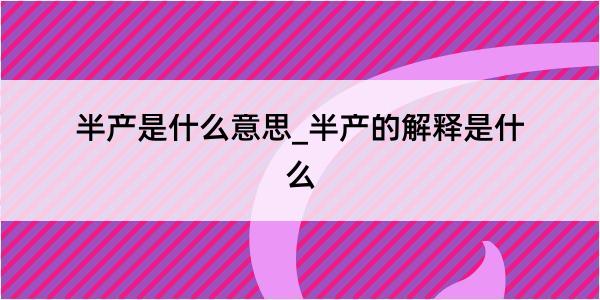 半产是什么意思_半产的解释是什么